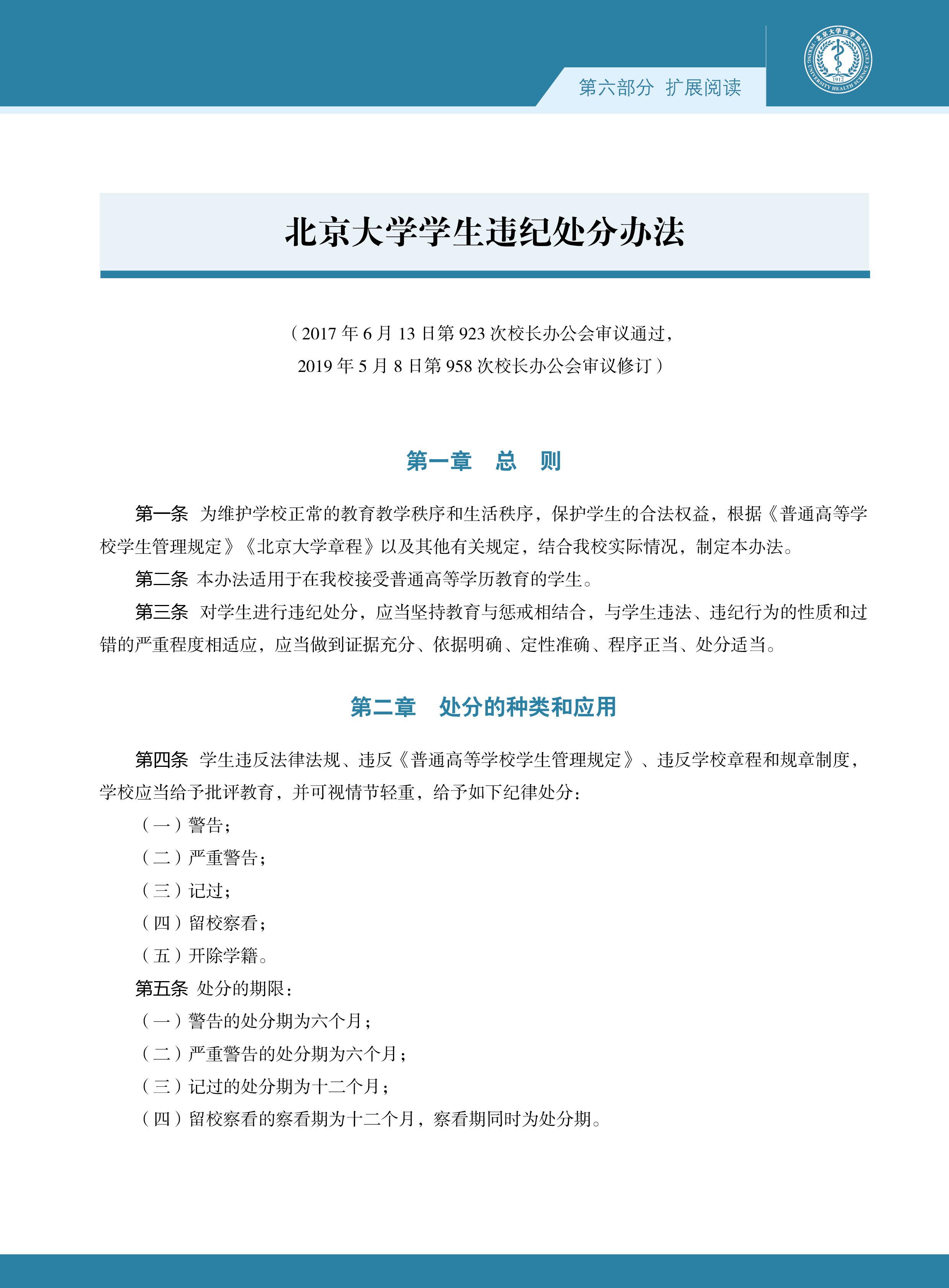 第六部分 扩展阅读

北京大学医学部 PEKING UNIVERSITY HEALTH SCIENCE CENTER 1912

北京大学学生违纪处分办法

（2017 年 6 月 13 日第 923 次校长办公会审议通过，
2019 年 5 月 8 日第 958 次校长办公会审议修订）

第一章 总 则

第一条 为维护学校正常的教育教学秩序和生活秩序，保护学生的合法权益，根据《普通高等学校学生管理规定》《北京大学章程》以及其他有关规定，结合我校实际情况，制定本办法。

第二条 本办法适用于在我校接受普通高等学历教育的学生。

第三条 对学生进行违纪处分，应当坚持教育与惩戒相结合，与学生违法、违纪行为的性质和过错的严重程度相适应，应当做到证据充分、依据明确、定性准确、程序正当、处分适当。

第二章 处分的种类和应用

第四条 学生违反法律法规、违反《普通高等学校学生管理规定》、违反学校章程和规章制度，学校应当给予批评教育，并可视情节轻重，给予如下纪律处分：

（一）警告；

（二）严重警告；

（三）记过；

（四）留校察看；

（五）开除学籍。

第五条 处分的期限：

（一）警告的处分期为六个月；

（二）严重警告的处分期为六个月；

（三）记过的处分期为十二个月；

（四）留校察看的察看期为十二个月，察看期同时为处分期。